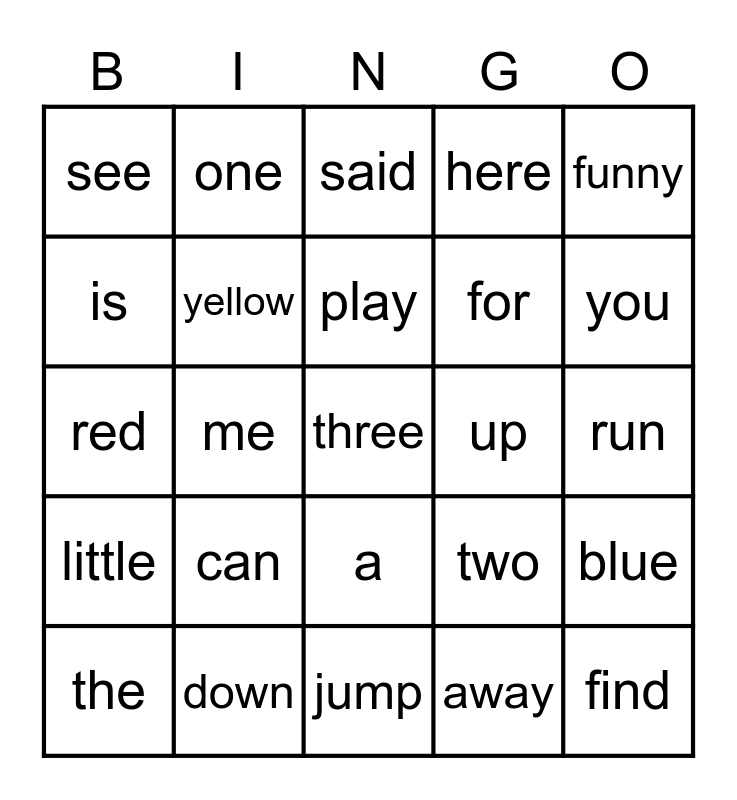 | B | I | N | G | O |
|---|---|---|---|---|
| see | one | said | here | funny |
| is | yellow | play | for | you |
| red | me | three | up | run |
| little | can | a | two | blue |
| the | down | jump | away | find |